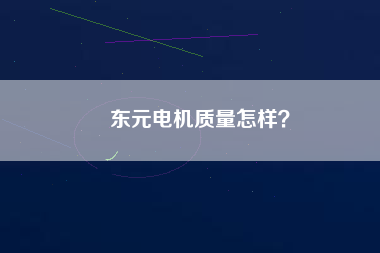 东元电机质量怎样?